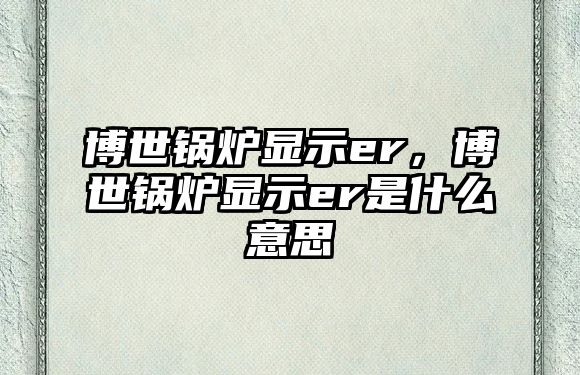 博世锅炉显示er，博世锅炉显示er是什么意思